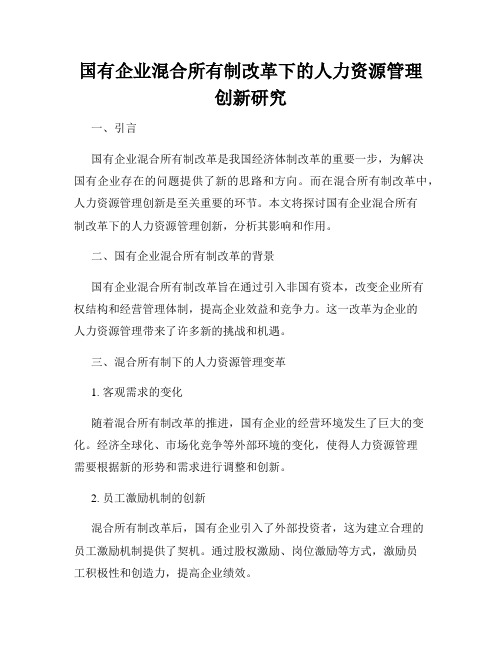 国有企业混合所有制改革下的人力资源管理创新研究

一、引言

国有企业混合所有制改革是我国经济体制改革的重要一步，为解决国有企业存在的问题提供了新的思路和方向。而在混合所有制改革中，人力资源管理创新是至关重要的环节。本文将探讨国有企业混合所有制改革下的人力资源管理创新，分析其影响和作用。

二、国有企业混合所有制改革的背景

国有企业混合所有制改革旨在通过引入非国有资本，改变企业所有权结构和经营管理体制，提高企业效益和竞争力。这一改革为企业的人力资源管理带来了许多新的挑战和机遇。

三、混合所有制下的人力资源管理变革

1. 客观需求的变化

随着混合所有制改革的推进，国有企业的经营环境发生了巨大的变化。经济全球化、市场化竞争等外部环境的变化，使得人力资源管理需要根据新的形势和需求进行调整和创新。

2. 员工激励机制的创新

混合所有制改革后，国有企业引入了外部投资者，这为建立合理的员工激励机制提供了契机。通过股权激励、岗位激励等方式，激励员工积极性和创造力，提高企业绩效。